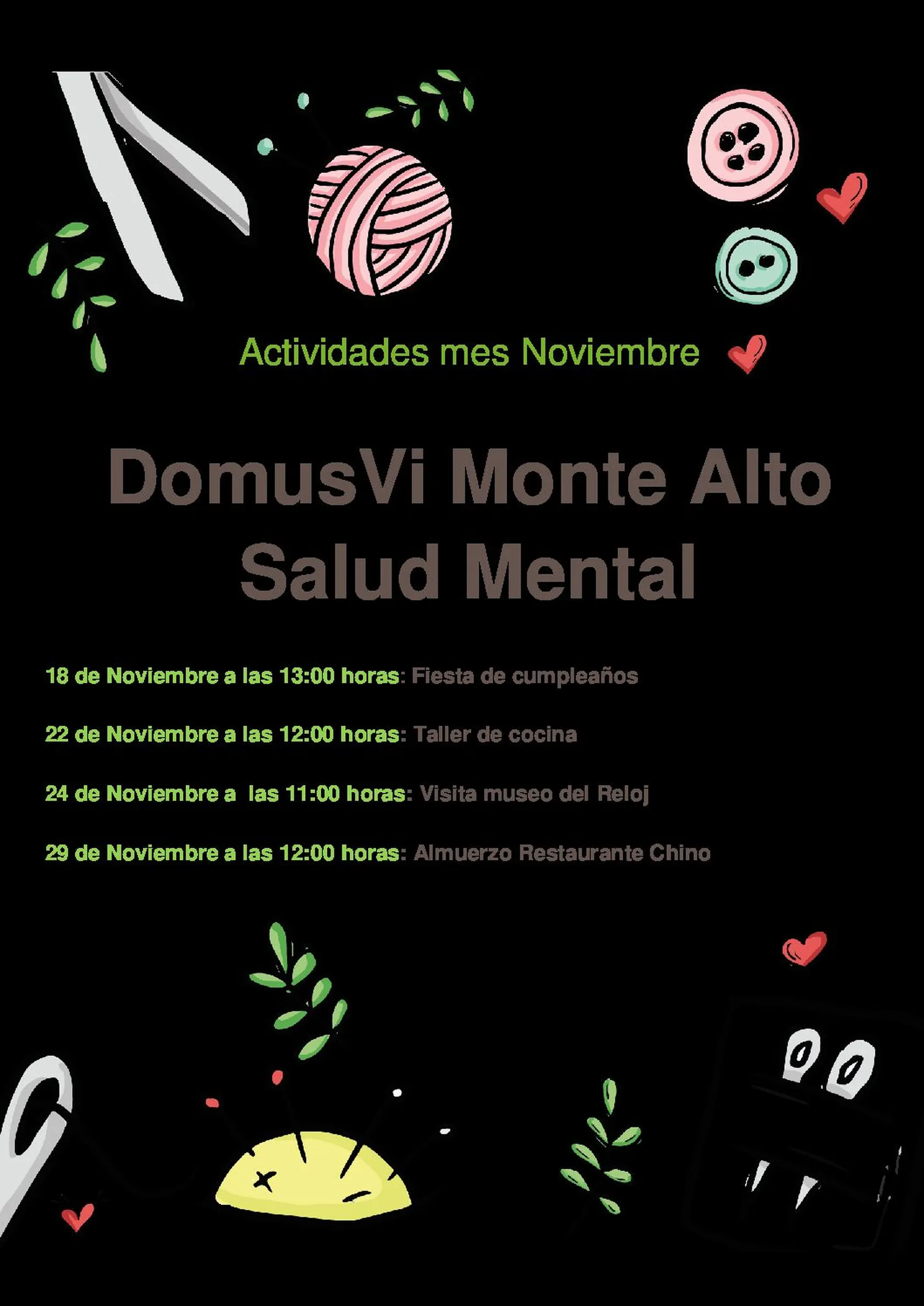 Actividades mes Noviembre

DomusVi Monte Alto
Salud Mental

18 de Noviembre a las 13:00 horas: Fiesta de cumpleaños

22 de Noviembre a las 12:00 horas: Taller de cocina

24 de Noviembre a las 11:00 horas: Visita museo del Reloj

29 de Noviembre a las 12:00 horas: Almuerzo Restaurante Chino